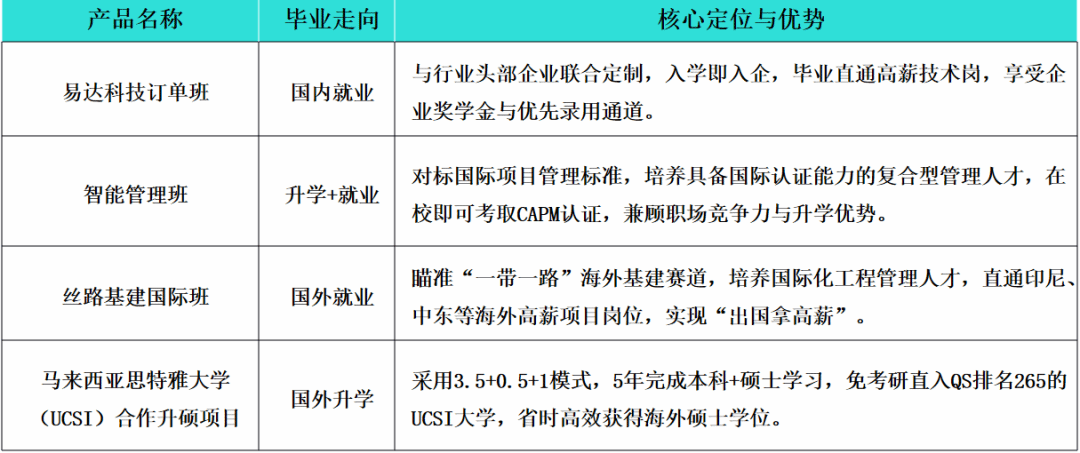 | 产品名称 | 毕业走向 | 核心定位与优势 |
|---|---|---|
| 易达科技订单班 | 国内就业 | 与行业头部企业联合定制，入学即入企，毕业直通高薪技术岗，享受企业奖学金与优先录用通道。 |
| 智能管理班 | 升学+就业 | 对标国际项目管理标准，培养具备国际认证能力的复合型管理人才，在校即可考取CAPM认证，兼顾职场竞争力与升学优势。 |
| 丝路基建国际班 | 国外就业 | 瞄准“一带一路”海外基建赛道，培养国际化工程管理人才，直通印尼、中东等海外高薪项目岗位，实现“出国拿高薪”。 |
| 马来西亚思特雅大学（UCSI）合作升硕项目 | 国外升学 | 采用3.5+0.5+1模式，5年完成本科+硕士学习，免考研直入QS排名265的UCSI大学，省时高效获得海外硕士学位。 |